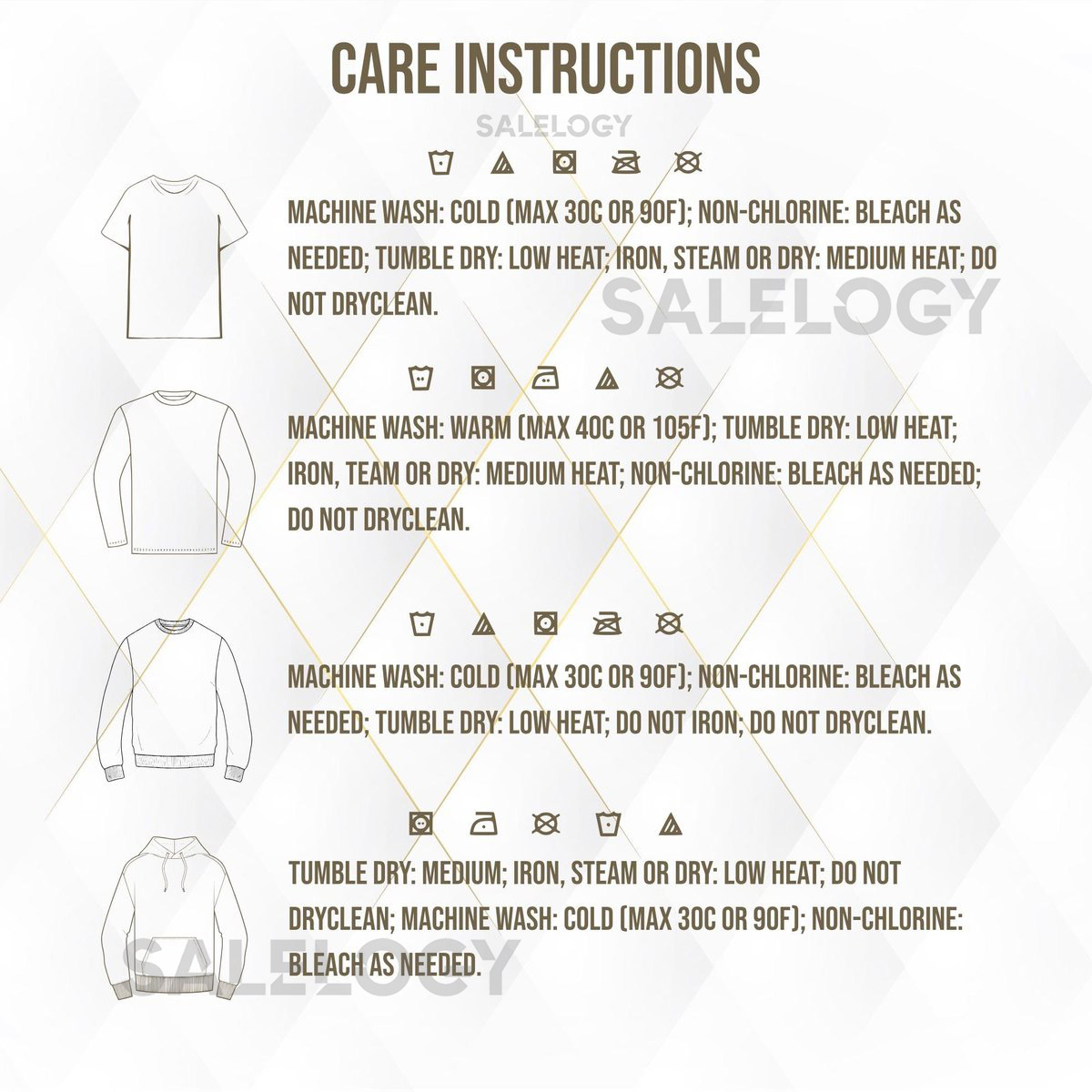 CARE INSTRUCTIONS

SALELOGY

MACHINE WASH: COLD (MAX 30C OR 90F); NON-CHLORINE: BLEACH AS NEEDED; TUMBLE DRY: LOW HEAT; IRON, STEAM OR DRY: MEDIUM HEAT; DO NOT DRYCLEAN.

SALELOGY

MACHINE WASH: WARM (MAX 40C OR 105F); TUMBLE DRY: LOW HEAT; IRON, TEAM OR DRY: MEDIUM HEAT; NON-CHLORINE: BLEACH AS NEEDED; DO NOT DRYCLEAN.

MACHINE WASH: COLD (MAX 30C OR 90F); NON-CHLORINE: BLEACH AS NEEDED; TUMBLE DRY: LOW HEAT; DO NOT IRON; DO NOT DRYCLEAN.

TUMBLE DRY: MEDIUM; IRON, STEAM OR DRY: LOW HEAT; DO NOT DRYCLEAN; MACHINE WASH: COLD (MAX 30C OR 90F); NON-CHLORINE: BLEACH AS NEEDED.

SALELOGY